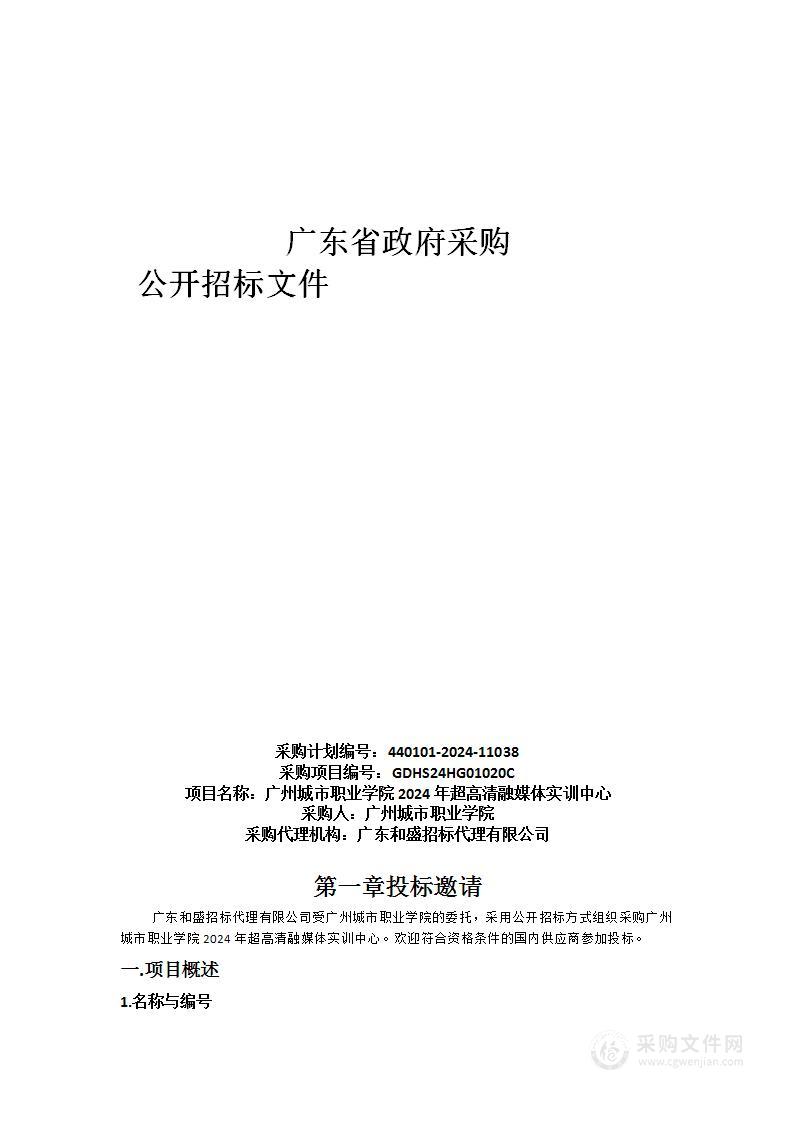 广东省政府采购
公开招标文件

采购计划编号：440101-2024-11038
采购项目编号：GDHS24HG01020C
项目名称：广州城市职业学院 2024 年超高清融媒体实训中心
采购人：广州城市职业学院
采购代理机构：广东和盛招标代理有限公司

第一章投标邀请

广东和盛招标代理有限公司受广州城市职业学院的委托，采用公开招标方式组织采购广州城市职业学院 2024 年超高清融媒体实训中心。欢迎符合资格条件的国内供应商参加投标。

一.项目概述

1.名称与编号

采购文件网
www.cgwenjian.com